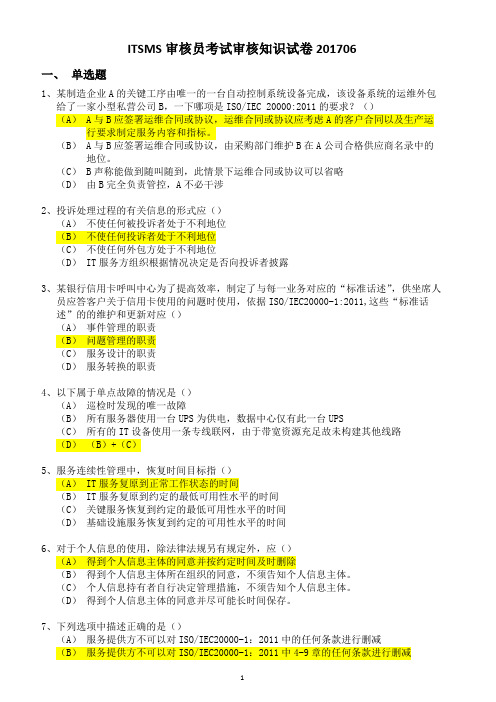 ITSMS 审核员考试审核知识试卷 201706

一、 单选题

1、某制造企业 A 的关键工序由唯一的一台自动控制系统设备完成，该设备系统的运维外包给了一家小型私营公司 B，一下哪项是 ISO/IEC 20000:2011 的要求？（）
（A） A 与 B 应签署运维合同或协议，运维合同或协议应考虑 A 的客户合同以及生产运行要求制定服务内容和指标。
（B） A 与 B 应签署运维合同或协议，由采购部门维护 B 在 A 公司合格供应商名录中的地位。
（C） B 声称能做到随叫随到，此情景下运维合同或协议可以省略
（D） 由 B 完全负责管控，A 不必干涉

2、投诉处理过程的有关信息的形式应（）
（A） 不使任何被投诉者处于不利地位
（B） 不使任何投诉者处于不利地位
（C） 不使任何外包方处于不利地位
（D） IT 服务方组织根据情况决定是否向投诉者披露

3、某银行信用卡呼叫中心为了提高效率，制定了与每一业务对应的“标准话述”，供坐席人员应答客户关于信用卡使用的问题时使用，依据 ISO/IEC20000-1:2011,这些“标准话述”的的维护和更新对应（）
（A） 事件管理的职责
（B） 问题管理的职责
（C） 服务设计的职责
（D） 服务转换的职责

4、以下属于单点故障的情况是（）
（A） 巡检时发现的唯一故障
（B） 所有服务器使用一台 UPS 为供电，数据中心仅有此一台 UPS
（C） 所有的 IT 设备使用一条专线联网，由于带宽资源充足故未构建其他线路
（D） （B）+（C）

5、服务连续性管理中，恢复时间目标指（）
（A） IT 服务复原到正常工作状态的时间
（B） IT 服务复原到约定的最低可用性水平的时间
（C） 关键服务恢复到约定的最低可用性水平的时间
（D） 基础设施服务恢复到约定的可用性水平的时间

6、对于个人信息的使用，除法律法规另有规定外，应（）
（A） 得到个人信息主体的同意并按约定时间及时删除
（B） 得到个人信息主体所在组织的同意，不须告知个人信息主体。
（C） 个人信息持有者自行决定管理措施，不须告知个人信息主体。
（D） 得到个人信息主体的同意并尽可能长时间保存。

7、下列选项中描述正确的是（）
（A） 服务提供方不可以对 ISO/IEC20000-1：2011 中的任何条款进行删减
（B） 服务提供方不可以对 ISO/IEC20000-1：2011 中 4-9 章的任何条款进行删减

1